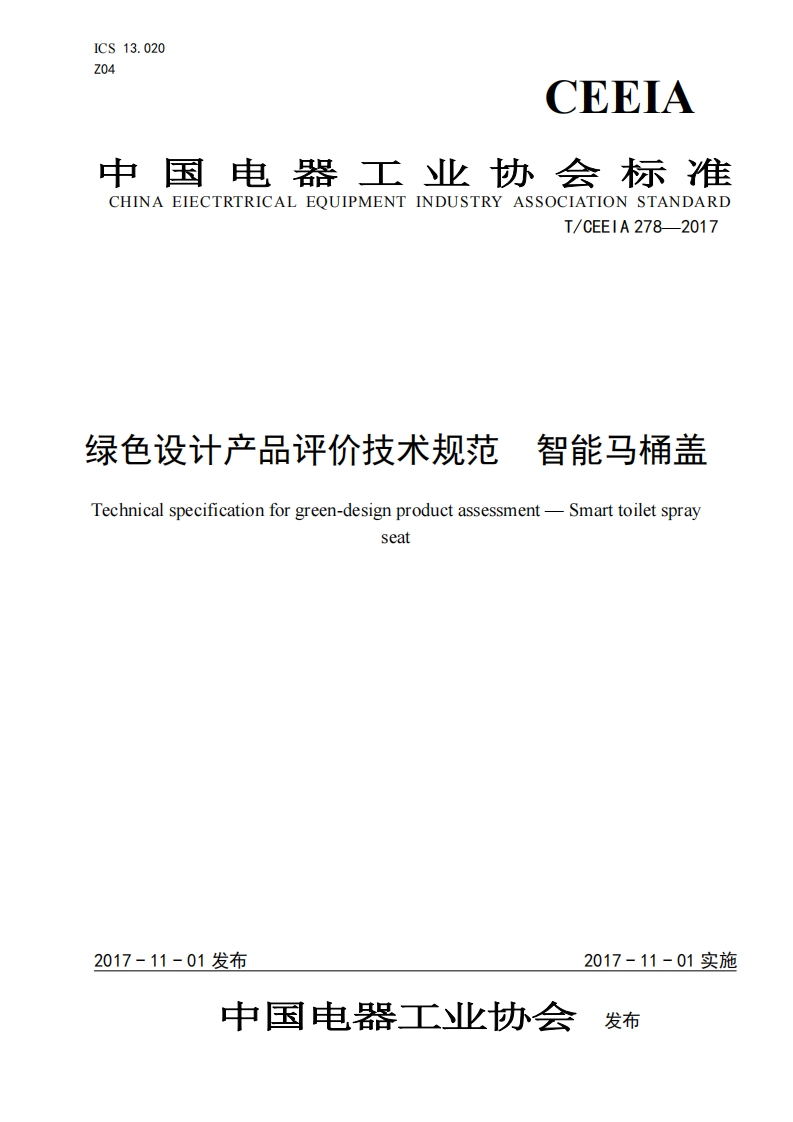 ICS 13.020
Z04

CEEIA

中国电器工业协会标准
CHINA EIECTRTRICAL EQUIPMENT INDUSTRY ASSOCIATION STANDARD
T/CEEIA 278—2017

绿色设计产品评价技术规范 智能马桶盖

Technical specification for green-design product assessment — Smart toilet spray seat

2017－11－01 发布

2017－11－01 实施

中国电器工业协会 发布